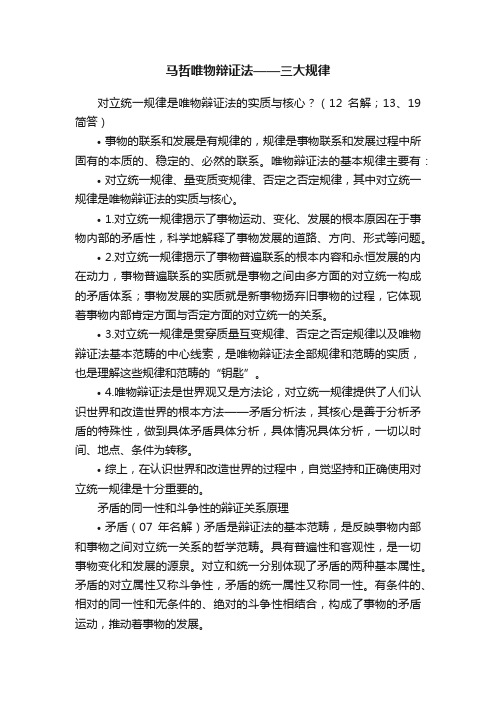 马哲唯物辩证法——三大规律

对立统一规律是唯物辩证法的实质与核心？（12 名解；13、19 简答）

• 事物的联系和发展是有规律的，规律是事物联系和发展过程中所固有的本质的、稳定的、必然的联系。唯物辩证法的基本规律主要有：

• 对立统一规律、量变质变规律、否定之否定规律，其中对立统一规律是唯物辩证法的实质与核心。

• 1.对立统一规律揭示了事物运动、变化、发展的根本原因在于事物内部的矛盾性，科学地解释了事物发展的道路、方向、形式等问题。

• 2.对立统一规律揭示了事物普遍联系的根本内容和永恒发展的内在动力，事物普遍联系的实质就是事物之间由多方面的对立统一构成的矛盾体系；事物发展的实质就是新事物扬弃旧事物的过程，它体现着事物内部肯定方面与否定方面的对立统一的关系。

• 3.对立统一规律是贯穿质量互变规律、否定之否定规律以及唯物辩证法基本范畴的中心线索，是唯物辩证法全部规律和范畴的实质，也是理解这些规律和范畴的“钥匙”。

• 4.唯物辩证法是世界观又是方法论，对立统一规律提供了人们认识世界和改造世界的根本方法——矛盾分析法，其核心是善于分析矛盾的特殊性，做到具体矛盾具体分析，具体情况具体分析，一切以时间、地点、条件为转移。

• 综上，在认识世界和改造世界的过程中，自觉坚持和正确使用对立统一规律是十分重要的。

矛盾的同一性和斗争性的辩证关系原理

• 矛盾（07 年名解）矛盾是辩证法的基本范畴，是反映事物内部和事物之间对立统一关系的哲学范畴。具有普遍性和客观性，是一切事物变化和发展的源泉。对立和统一分别体现了矛盾的两种基本属性。矛盾的对立属性又称斗争性，矛盾的统一属性又称同一性。有条件的、相对的同一性和无条件的、绝对的斗争性相结合，构成了事物的矛盾运动，推动着事物的发展。